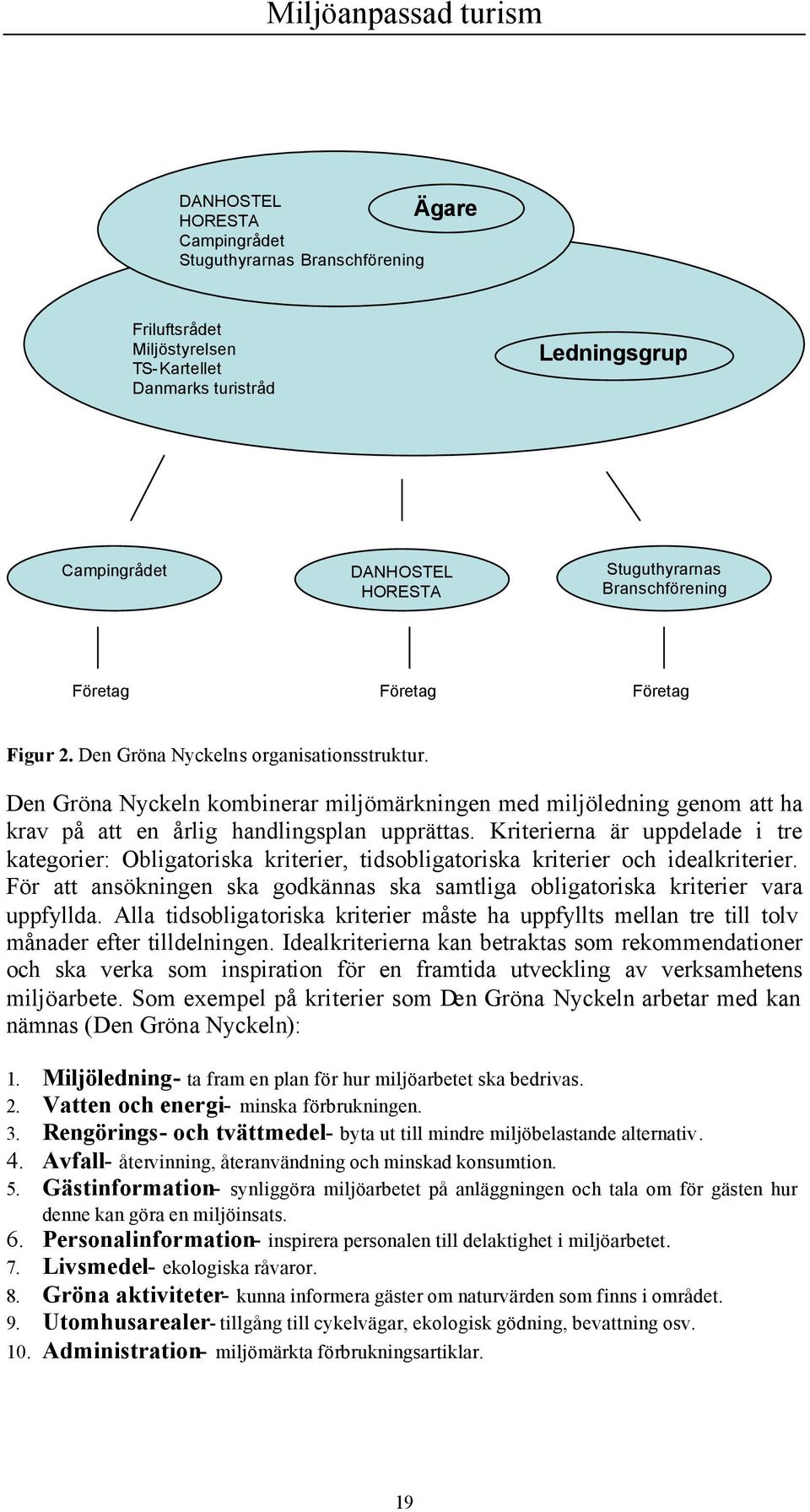 Miljöanpassad turism

DANHOSTEL
HORESTA
Campingrådet
Stuguthyrarnas Branschförening

Ägare

Friluftsrådet
Miljöstyrelsen
TS-Kartellet
Danmarks turistråd

Ledningsgrup

Campingrådet

DANHOSTEL
HORESTA

Stuguthyrarnas
Branschförening

Företag

Företag

Företag

Figur 2. Den Gröna Nyckelns organisationsstruktur.

Den Gröna Nyckeln kombinerar miljömärkningen med miljöledning genom att ha krav på att en årlig handlingsplan upprättas. Kriterierna är uppdelade i tre kategorier: Obligatoriska kriterier, tidsobligatoriska kriterier och idealkriterier. För att ansökningen ska godkännas ska samtliga obligatoriska kriterier vara uppfyllda. Alla tidsobligatoriska kriterier måste ha uppfyllts mellan tre till tolv månader efter tilldelningen. Idealkriterierna kan betraktas som rekommendationer och ska verka som inspiration för en framtida utveckling av verksamhetens miljöarbete. Som exempel på kriterier som Den Gröna Nyckeln arbetar med kan nämnas (Den Gröna Nyckeln):

1. Miljöledning- ta fram en plan för hur miljöarbetet ska bedrivas.
2. Vatten och energi- minska förbrukningen.
3. Rengörings- och tvättmedel- byta ut till mindre miljöbelastande alternativ.
4. Avfall- återvinning, återanvändning och minskad konsumtion.
5. Gästinformation- synliggöra miljöarbetet på anläggningen och tala om för gästen hur denne kan göra en miljöinsats.
6. Personalinformation- inspirera personalen till delaktighet i miljöarbetet.
7. Livsmedel- ekologiska råvaror.
8. Gröna aktiviteter- kunna informera gäster om naturvärden som finns i området.
9. Utomhusarealer- tillgång till cykelvägar, ekologisk gödning, bevattning osv.
10. Administration- miljömärkta förbrukningsartiklar.

19